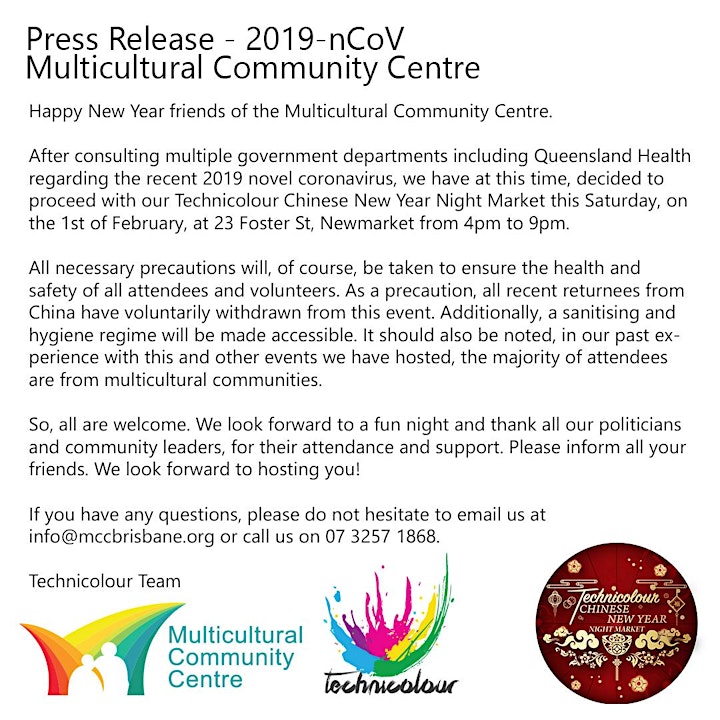 Press Release - 2019-nCoV
Multicultural Community Centre

Happy New Year friends of the Multicultural Community Centre.

After consulting multiple government departments including Queensland Health regarding the recent 2019 novel coronavirus, we have at this time, decided to proceed with our Technicolour Chinese New Year Night Market this Saturday, on the 1st of February, at 23 Foster St, Newmarket from 4pm to 9pm.

All necessary precautions will, of course, be taken to ensure the health and safety of all attendees and volunteers. As a precaution, all recent returnees from China have voluntarily withdrawn from this event. Additionally, a sanitising and hygiene regime will be made accessible. It should also be noted, in our past experience with this and other events we have hosted, the majority of attendees are from multicultural communities.

So, all are welcome. We look forward to a fun night and thank all our politicians and community leaders, for their attendance and support. Please inform all your friends. We look forward to hosting you!

If you have any questions, please do not hesitate to email us at info@mccbrisbane.org or call us on 07 3257 1868.

Technicolour Team

Multicultural Community Centre

technicolour

Technicolour CHINESE NEW YEAR NIGHT MARKET